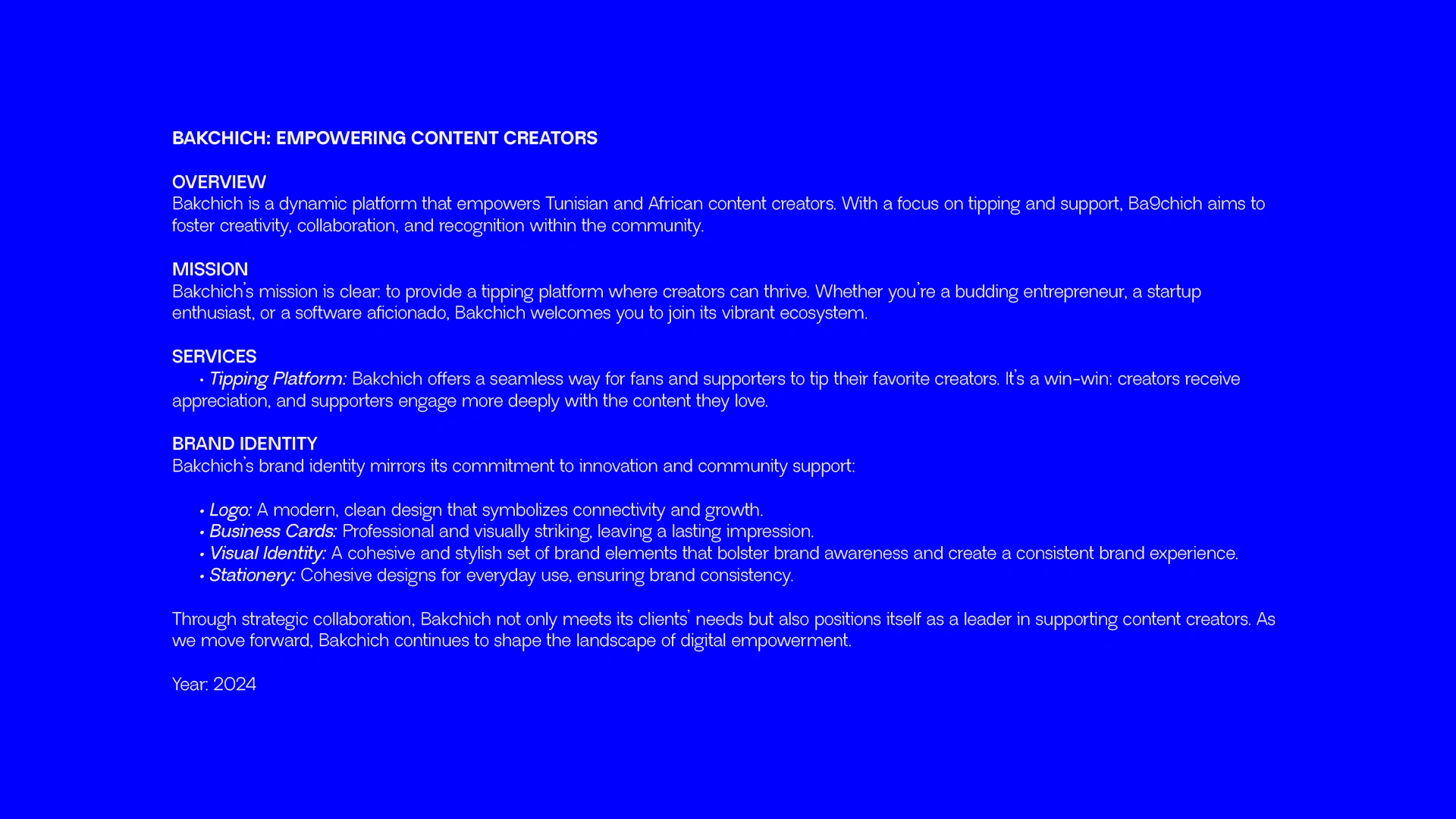 BAKCHICH: EMPOWERING CONTENT CREATORS

OVERVIEW
Bakchich is a dynamic platform that empowers Tunisian and African content creators. With a focus on tipping and support, Ba9chich aims to foster creativity, collaboration, and recognition within the community.

MISSION
Bakchich's mission is clear: to provide a tipping platform where creators can thrive. Whether you're a budding entrepreneur, a startup enthusiast, or a software aficionado, Bakchich welcomes you to join its vibrant ecosystem.

SERVICES
• Tipping Platform: Bakchich offers a seamless way for fans and supporters to tip their favorite creators. It's a win-win: creators receive appreciation, and supporters engage more deeply with the content they love.

BRAND IDENTITY
Bakchich's brand identity mirrors its commitment to innovation and community support:

• Logo: A modern, clean design that symbolizes connectivity and growth.
• Business Cards: Professional and visually striking, leaving a lasting impression.
• Visual Identity: A cohesive and stylish set of brand elements that bolster brand awareness and create a consistent brand experience.
• Stationery: Cohesive designs for everyday use, ensuring brand consistency.

Through strategic collaboration, Bakchich not only meets its clients' needs but also positions itself as a leader in supporting content creators. As we move forward, Bakchich continues to shape the landscape of digital empowerment.

Year: 2024